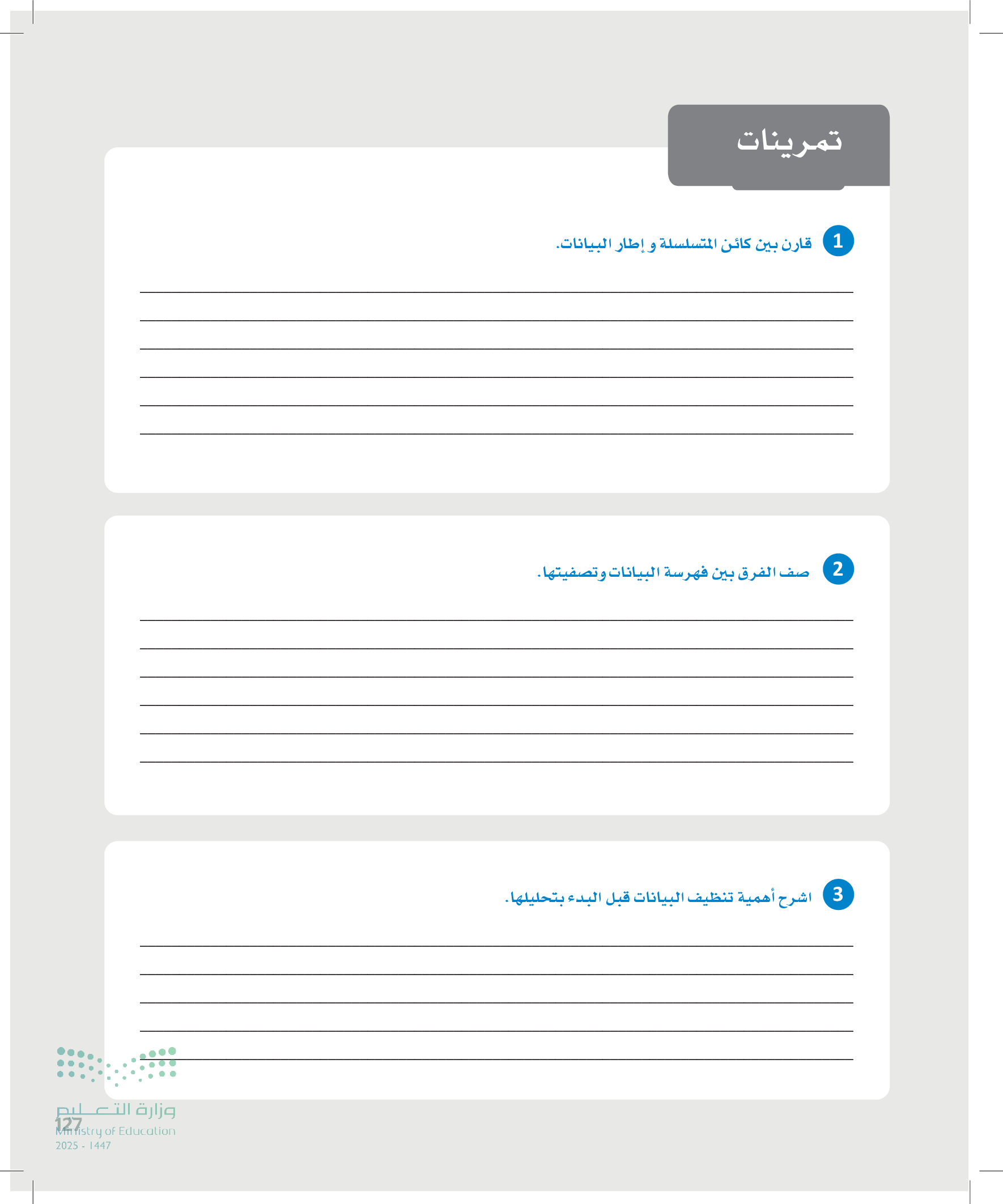 تمرينات

1 قارن بين كائن المتسلسلة و إطار البيانات.

2 صف الفرق بين فهرسة البيانات وتصفيتها.

3 اشرح أهمية تنظيف البيانات قبل البدء بتحليلها.

وزارة التعليم
Ministry of Education
2025 - 1447

127